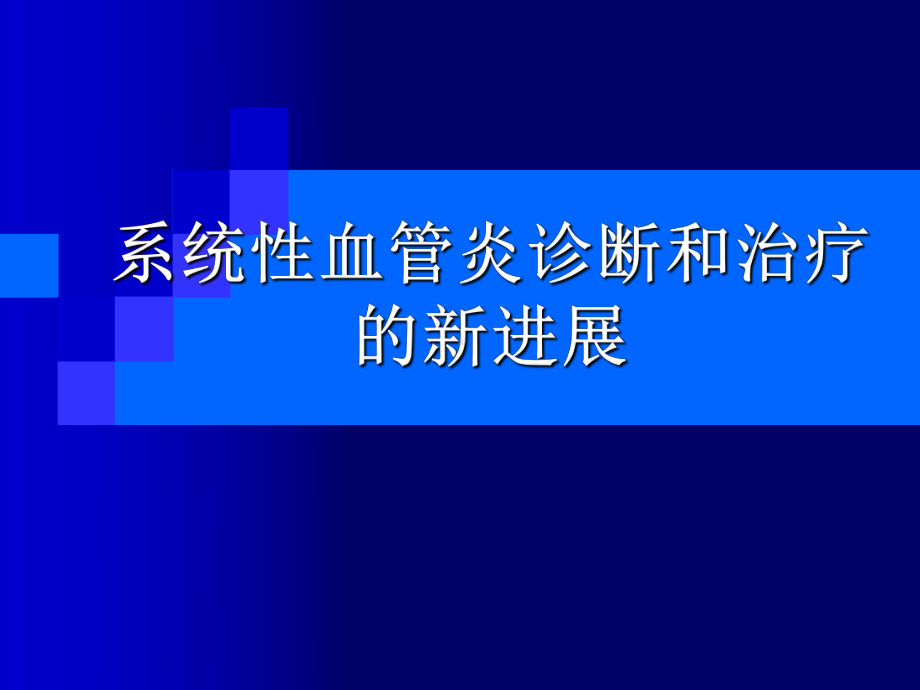 系统性血管炎诊断和治疗的新进展